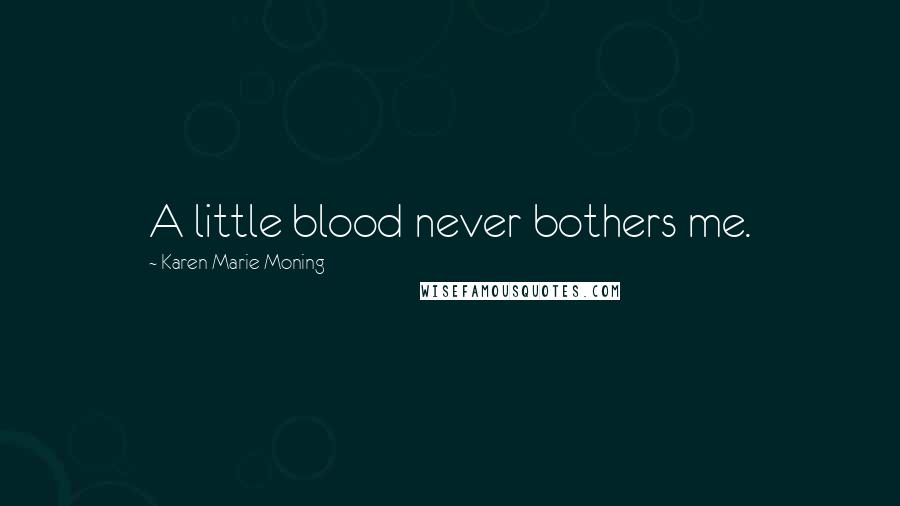 A little blood never bothers me.

~ Karen Marie Moning

WISEFAMOUSQUOTES.COM